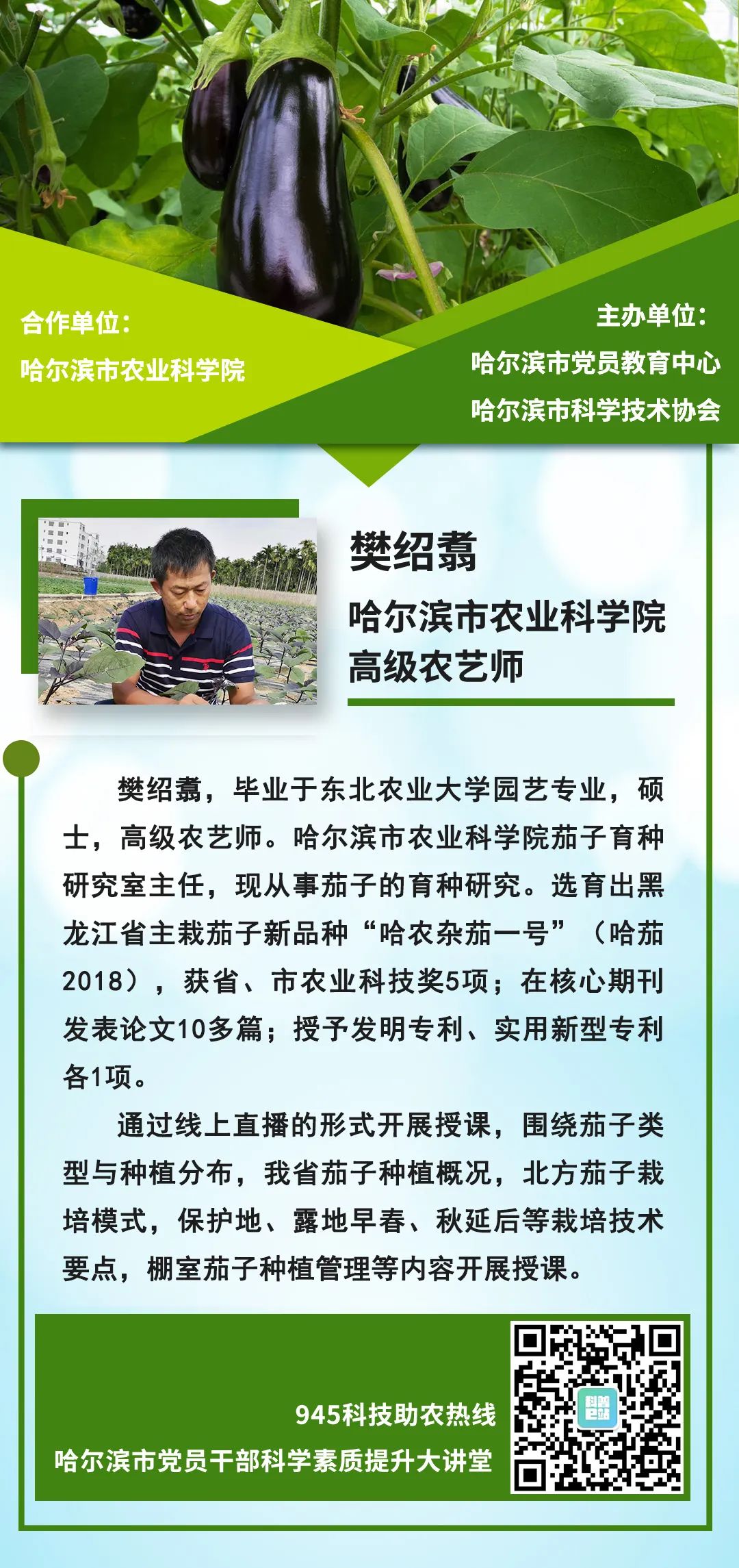 合作单位：
哈尔滨市农业科学院

主办单位：
哈尔滨市党员教育中心
哈尔滨市科学技术协会

樊绍翥
哈尔滨市农业科学院
高级农艺师

樊绍翥，毕业于东北农业大学园艺专业，硕士，高级农艺师。哈尔滨市农业科学院茄子育种研究室主任，现从事茄子的育种研究。选育出黑龙江省主栽茄子新品种“哈农杂茄一号”（哈茄2018），获省、市农业科技奖5项；在核心期刊发表论文10多篇；授予发明专利、实用新型专利各1项。

通过线上直播的形式开展授课，围绕茄子类型与种植分布，我省茄子种植概况，北方茄子栽培模式，保护地、露地早春、秋延后等栽培技术要点，棚室茄子种植管理等内容开展授课。

945科技助农热线
哈尔滨市党员干部科学素质提升大讲堂